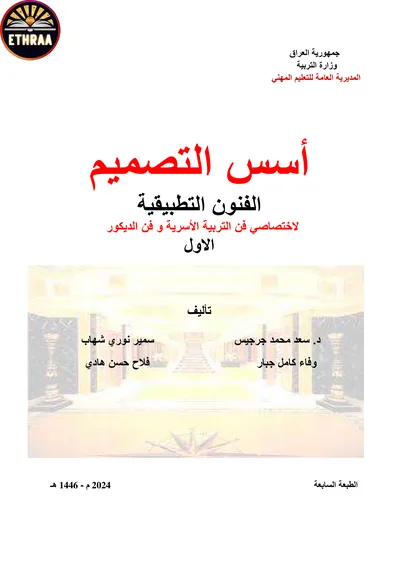 ETHRAA

جمهورية العراق
وزارة التربية
المديرية العامة للتعليم المهني

أسس التصميم

الفنون التطبيقية
لاختصاصي فن التربية الأسرية و فن الديكور
الاول

تأليف

د. سعد محمد جرجيس
سمير نوري شهاب
وفاء كامل جبار
فلاح حسن هادي

الطبعة السابعة
2024 م - 1446 هـ